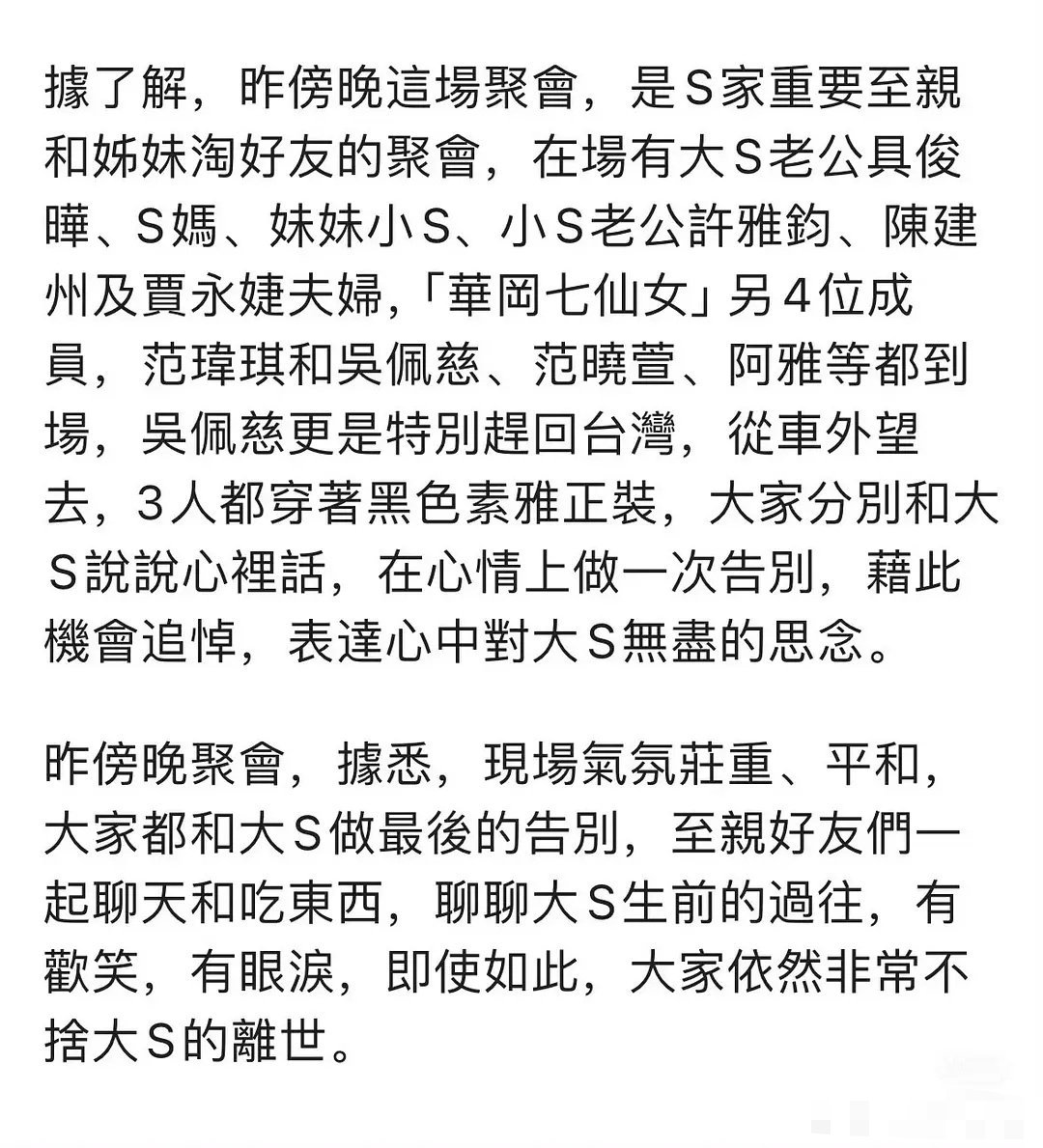 據了解，昨傍晚這場聚會，是S家重要至親和姊妹淘好友的聚會，在場有大S老公具俊曄、S媽、妹妹小S、小S老公許雅鈞、陳建州及賈永婕夫婦,「華岡七仙女」另4位成員，范瑋琪和吳佩慈、范曉萱、阿雅等都到場，吳佩慈更是特別趕回台灣，從車外望去，3人都穿著黑色素雅正裝，大家分別和大S說說心裡話，在心情上做一次告別，藉此機會追悼，表達心中對大S無盡的思念。

昨傍晚聚會，據悉，現場氣氛莊重、平和，大家都和大S做最後的告別，至親好友們一起聊天和吃東西，聊聊大S生前的過往，有歡笑，有眼淚，即使如此，大家依然非常不捨大S的離世。